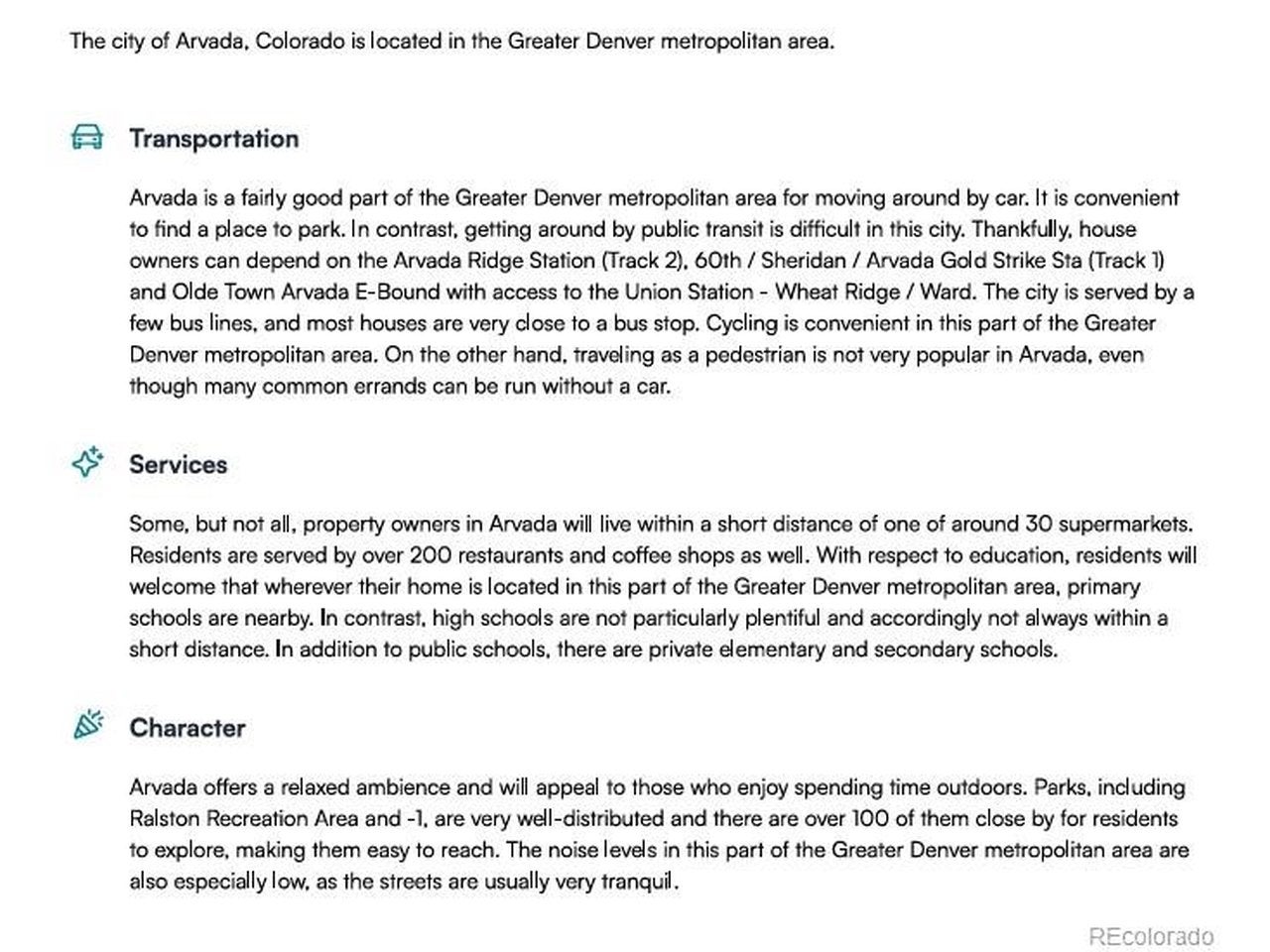 The city of Arvada, Colorado is located in the Greater Denver metropolitan area.

Transportation

Arvada is a fairly good part of the Greater Denver metropolitan area for moving around by car. It is convenient to find a place to park. In contrast, getting around by public transit is difficult in this city. Thankfully, house owners can depend on the Arvada Ridge Station (Track 2), 60th / Sheridan / Arvada Gold Strike Sta (Track 1) and Olde Town Arvada E-Bound with access to the Union Station - Wheat Ridge / Ward. The city is served by a few bus lines, and most houses are very close to a bus stop. Cycling is convenient in this part of the Greater Denver metropolitan area. On the other hand, traveling as a pedestrian is not very popular in Arvada, even though many common errands can be run without a car.

Services

Some, but not all, property owners in Arvada will live within a short distance of one of around 30 supermarkets. Residents are served by over 200 restaurants and coffee shops as well. With respect to education, residents will welcome that wherever their home is located in this part of the Greater Denver metropolitan area, primary schools are nearby. In contrast, high schools are not particularly plentiful and accordingly not always within a short distance. In addition to public schools, there are private elementary and secondary schools.

Character

Arvada offers a relaxed ambience and will appeal to those who enjoy spending time outdoors. Parks, including Ralston Recreation Area and -1, are very well-distributed and there are over 100 of them close by for residents to explore, making them easy to reach. The noise levels in this part of the Greater Denver metropolitan area are also especially low, as the streets are usually very tranquil.

REcolorado